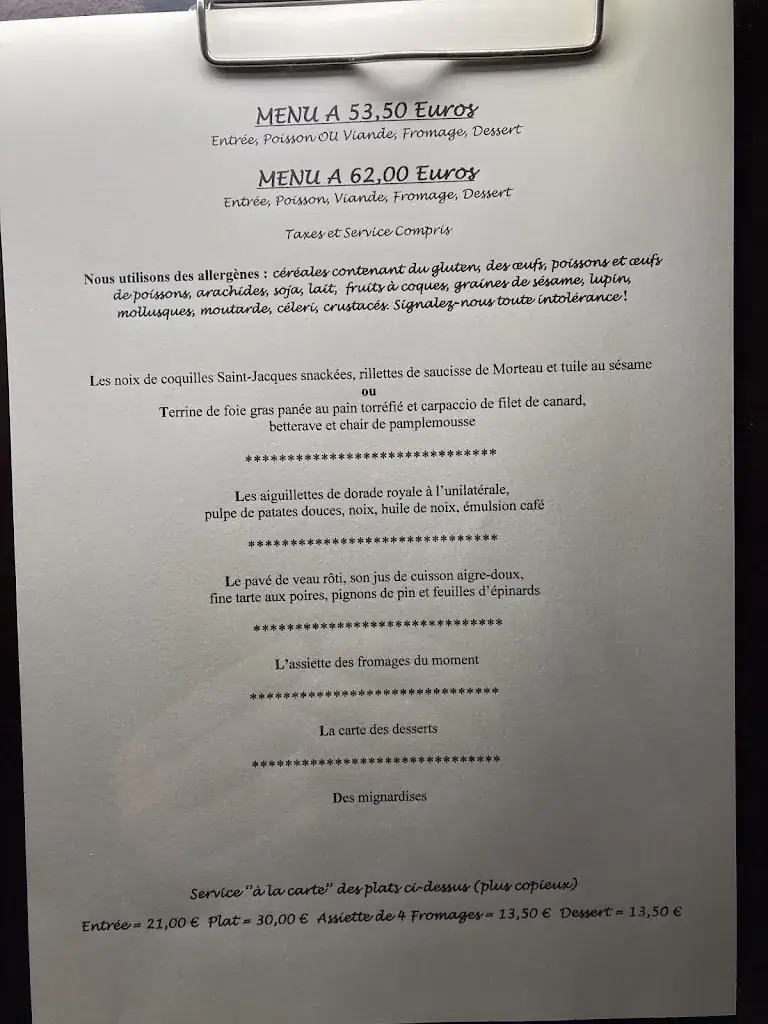 MENU A 53,50 Euros
Entrée, Poisson OU Viande, Fromage, Dessert

MENU A 62,00 Euros
Entrée, Poisson, Viande, Fromage, Dessert

Taxes et Service Compris

Nous utilisons des allergènes : céréales contenant du gluten, des œufs, poissons et œufs de poissons, arachides, soja, lait, fruits à coques, graines de sésame, lupin, mollusques, moutarde, céleri, crustacés. Signalez-nous toute intolérance !

Les noix de coquilles Saint-Jacques snackées, rillettes de saucisse de Morteau et tuile au sésame
ou
Terrine de foie gras panée au pain torréfié et carpaccio de filet de canard, betterave et chair de pamplemousse

******************************

Les aiguillettes de dorade royale à l'unilatérale, pulpe de patates douces, noix, huile de noix, émulsion café

******************************

Le pavé de veau rôti, son jus de cuisson aigre-doux, fine tarte aux poires, pignons de pin et feuilles d'épinards

******************************

L'assiette des fromages du moment

******************************

La carte des desserts

******************************

Des mignardises

Service "à la carte" des plats ci-dessus (plus copieux)

Entrée = 21,00 € Plat = 30,00 € Assiette de 4 Fromages = 13,50 € Dessert = 13,50 €